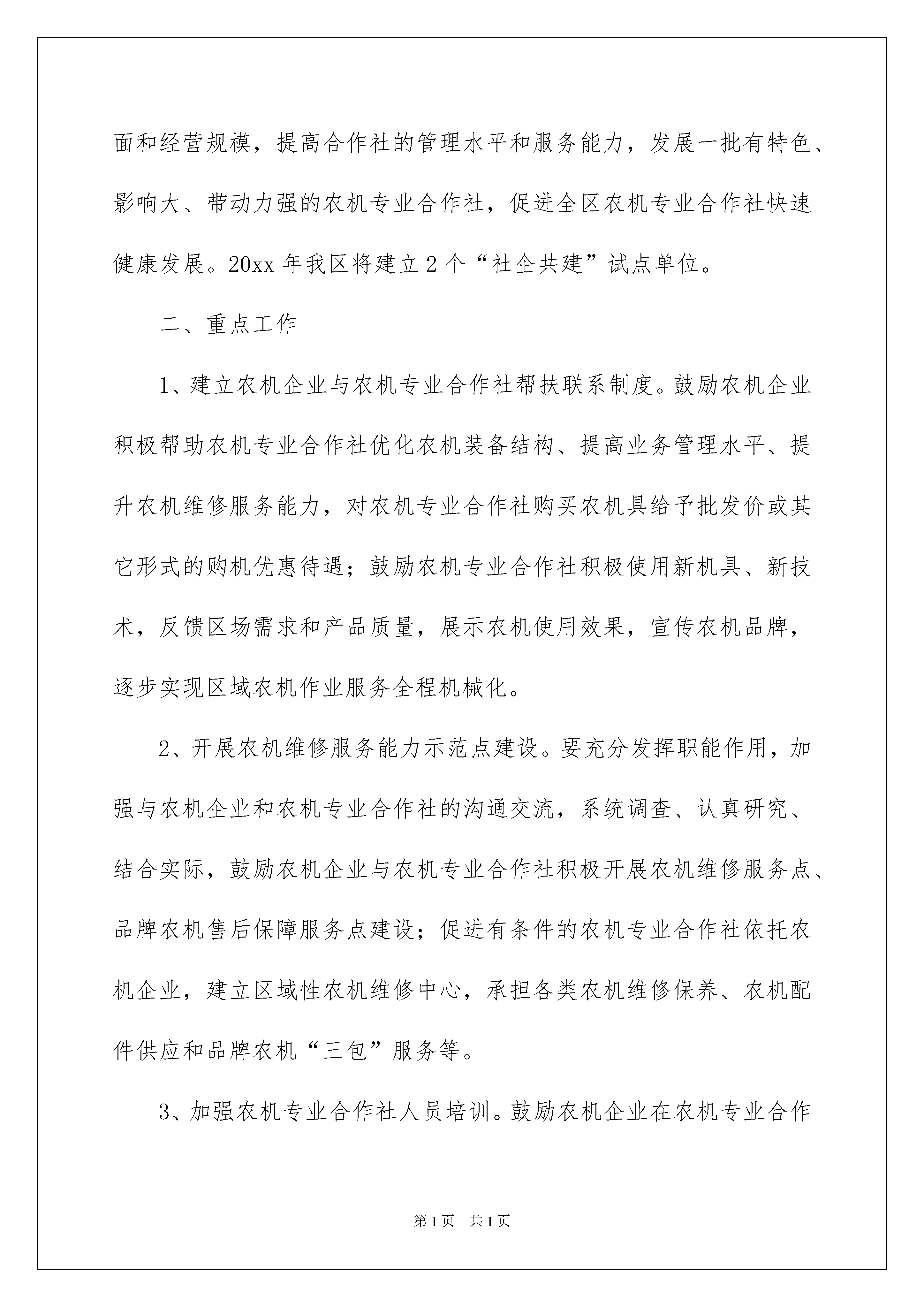 面和经营规模，提高合作社的管理水平和服务能力，发展一批有特色、影响大、带动力强的农机专业合作社，促进全区农机专业合作社快速健康发展。20xx 年我区将建立 2 个“社企共建”试点单位。

二、重点工作

1、建立农机企业与农机专业合作社帮扶联系制度。鼓励农机企业积极帮助农机专业合作社优化农机装备结构、提高业务管理水平、提升农机维修服务能力，对农机专业合作社购买农机具给予批发价或其它形式的购机优惠待遇；鼓励农机专业合作社积极使用新机具、新技术，反馈区场需求和产品质量，展示农机使用效果，宣传农机品牌，逐步实现区域农机作业服务全程机械化。

2、开展农机维修服务能力示范点建设。要充分发挥职能作用，加强与农机企业和农机专业合作社的沟通交流，系统调查、认真研究、结合实际，鼓励农机企业与农机专业合作社积极开展农机维修服务点、品牌农机售后保障服务点建设；促进有条件的农机专业合作社依托农机企业，建立区域性农机维修中心，承担各类农机维修保养、农机配件供应和品牌农机“三包”服务等。

3、加强农机专业合作社人员培训。鼓励农机企业在农机专业合作

第 1 页　共 1 页